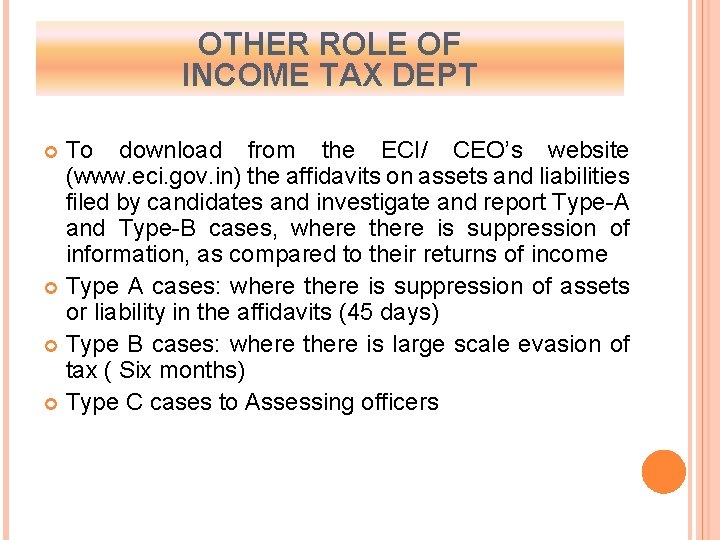 OTHER ROLE OF
INCOME TAX DEPT

To download from the ECI/ CEO's website (www.eci.gov.in) the affidavits on assets and liabilities filed by candidates and investigate and report Type-A and Type-B cases, where there is suppression of information, as compared to their returns of income

Type A cases: where there is suppression of assets or liability in the affidavits (45 days)

Type B cases: where there is large scale evasion of tax ( Six months)

Type C cases to Assessing officers